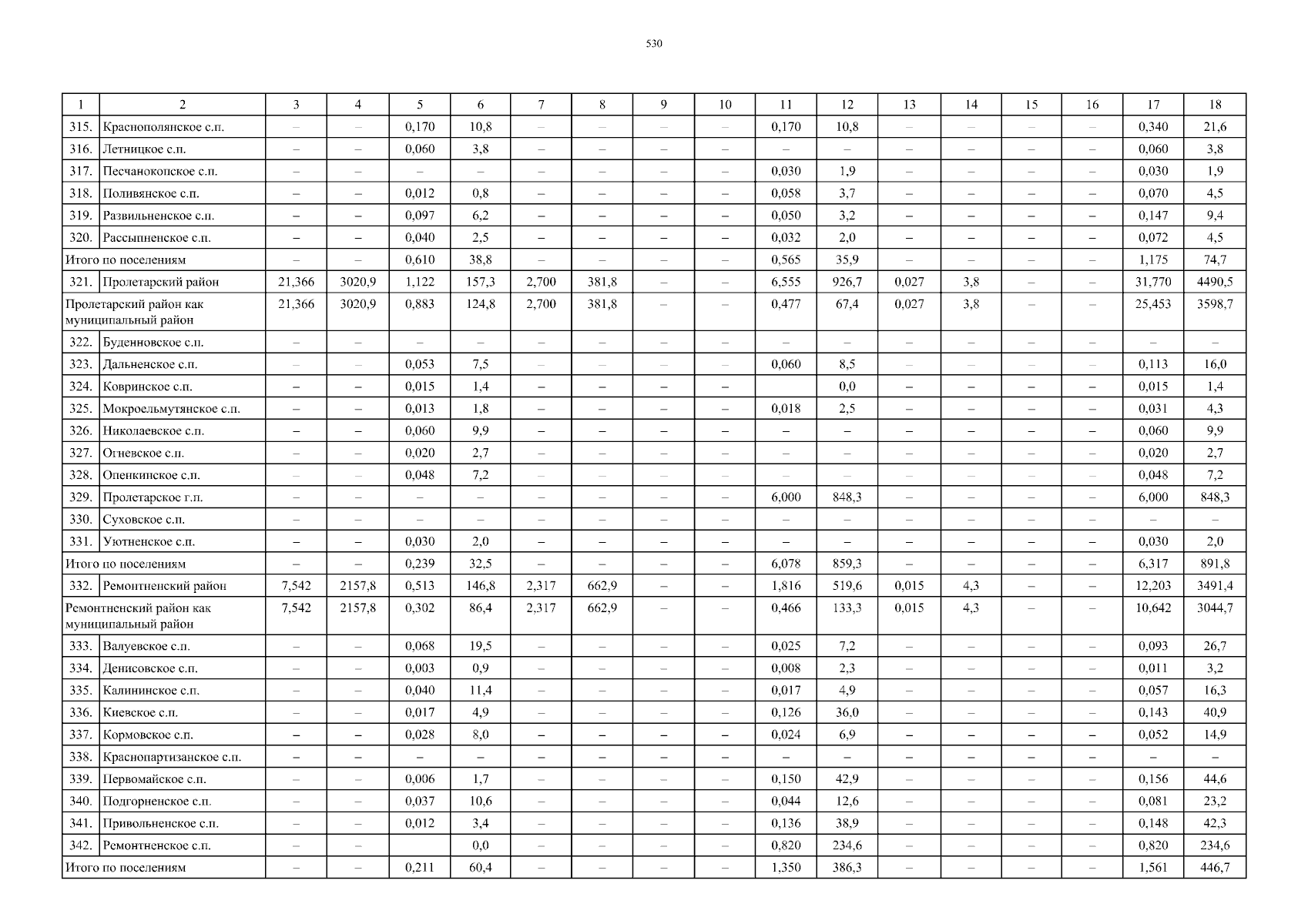 530

| 1 | 2 | 3 | 4 | 5 | 6 | 7 | 8 | 9 | 10 | 11 | 12 | 13 | 14 | 15 | 16 | 17 | 18 |
|---|---|---|---|---|---|---|---|---|---|---|---|---|---|---|---|---|---|
| 315. | Краснополянское с.п. | – | – | 0,170 | 10,8 | – | – | – | – | 0,170 | 10,8 | – | – | – | – | 0,340 | 21,6 |
| 316. | Летницкое с.п. | – | – | 0,060 | 3,8 | – | – | – | – | – | – | – | – | – | – | 0,060 | 3,8 |
| 317. | Песчанокопское с.п. | – | – | – | – | – | – | – | – | 0,030 | 1,9 | – | – | – | – | 0,030 | 1,9 |
| 318. | Поливянское с.п. | – | – | 0,012 | 0,8 | – | – | – | – | 0,058 | 3,7 | – | – | – | – | 0,070 | 4,5 |
| 319. | Развильненское с.п. | – | – | 0,097 | 6,2 | – | – | – | – | 0,050 | 3,2 | – | – | – | – | 0,147 | 9,4 |
| 320. | Рассыпненское с.п. | – | – | 0,040 | 2,5 | – | – | – | – | 0,032 | 2,0 | – | – | – | – | 0,072 | 4,5 |
| Итого по поселениям | | – | – | 0,610 | 38,8 | – | – | – | – | 0,565 | 35,9 | – | – | – | – | 1,175 | 74,7 |
| 321. | Пролетарский район | 21,366 | 3020,9 | 1,122 | 157,3 | 2,700 | 381,8 | – | – | 6,555 | 926,7 | 0,027 | 3,8 | – | – | 31,770 | 4490,5 |
| Пролетарский район как муниципальный район | | 21,366 | 3020,9 | 0,883 | 124,8 | 2,700 | 381,8 | – | – | 0,477 | 67,4 | 0,027 | 3,8 | – | – | 25,453 | 3598,7 |
| 322. | Буденновское с.п. | – | – | – | – | – | – | – | – | – | – | – | – | – | – | – | – |
| 323. | Дальненское с.п. | – | – | 0,053 | 7,5 | – | – | – | – | 0,060 | 8,5 | – | – | – | – | 0,113 | 16,0 |
| 324. | Ковринское с.п. | – | – | 0,015 | 1,4 | – | – | – | – | | 0,0 | – | – | – | – | 0,015 | 1,4 |
| 325. | Мокроельмутянское с.п. | – | – | 0,013 | 1,8 | – | – | – | – | 0,018 | 2,5 | – | – | – | – | 0,031 | 4,3 |
| 326. | Николаевское с.п. | – | – | 0,060 | 9,9 | – | – | – | – | – | – | – | – | – | – | 0,060 | 9,9 |
| 327. | Огневское с.п. | – | – | 0,020 | 2,7 | – | – | – | – | – | – | – | – | – | – | 0,020 | 2,7 |
| 328. | Опенкинское с.п. | – | – | 0,048 | 7,2 | – | – | – | – | – | – | – | – | – | – | 0,048 | 7,2 |
| 329. | Пролетарское г.п. | – | – | – | – | – | – | – | – | 6,000 | 848,3 | – | – | – | – | 6,000 | 848,3 |
| 330. | Суховское с.п. | – | – | – | – | – | – | – | – | – | – | – | – | – | – | – | – |
| 331. | Уютненское с.п. | – | – | 0,030 | 2,0 | – | – | – | – | – | – | – | – | – | – | 0,030 | 2,0 |
| Итого по поселениям | | – | – | 0,239 | 32,5 | – | – | – | – | 6,078 | 859,3 | – | – | – | – | 6,317 | 891,8 |
| 332. | Ремонтненский район | 7,542 | 2157,8 | 0,513 | 146,8 | 2,317 | 662,9 | – | – | 1,816 | 519,6 | 0,015 | 4,3 | – | – | 12,203 | 3491,4 |
| Ремонтненский район как муниципальный район | | 7,542 | 2157,8 | 0,302 | 86,4 | 2,317 | 662,9 | – | – | 0,466 | 133,3 | 0,015 | 4,3 | – | – | 10,642 | 3044,7 |
| 333. | Валуевское с.п. | – | – | 0,068 | 19,5 | – | – | – | – | 0,025 | 7,2 | – | – | – | – | 0,093 | 26,7 |
| 334. | Денисовское с.п. | – | – | 0,003 | 0,9 | – | – | – | – | 0,008 | 2,3 | – | – | – | – | 0,011 | 3,2 |
| 335. | Калининское с.п. | – | – | 0,040 | 11,4 | – | – | – | – | 0,017 | 4,9 | – | – | – | – | 0,057 | 16,3 |
| 336. | Киевское с.п. | – | – | 0,017 | 4,9 | – | – | – | – | 0,126 | 36,0 | – | – | – | – | 0,143 | 40,9 |
| 337. | Кормовское с.п. | – | – | 0,028 | 8,0 | – | – | – | – | 0,024 | 6,9 | – | – | – | – | 0,052 | 14,9 |
| 338. | Краснопартизанское с.п. | – | – | – | – | – | – | – | – | – | – | – | – | – | – | – | – |
| 339. | Первомайское с.п. | – | – | 0,006 | 1,7 | – | – | – | – | 0,150 | 42,9 | – | – | – | – | 0,156 | 44,6 |
| 340. | Подгорненское с.п. | – | – | 0,037 | 10,6 | – | – | – | – | 0,044 | 12,6 | – | – | – | – | 0,081 | 23,2 |
| 341. | Привольненское с.п. | – | – | 0,012 | 3,4 | – | – | – | – | 0,136 | 38,9 | – | – | – | – | 0,148 | 42,3 |
| 342. | Ремонтненское с.п. | – | – | | 0,0 | – | – | – | – | 0,820 | 234,6 | – | – | – | – | 0,820 | 234,6 |
| Итого по поселениям | | – | – | 0,211 | 60,4 | – | – | – | – | 1,350 | 386,3 | – | – | – | – | 1,561 | 446,7 |